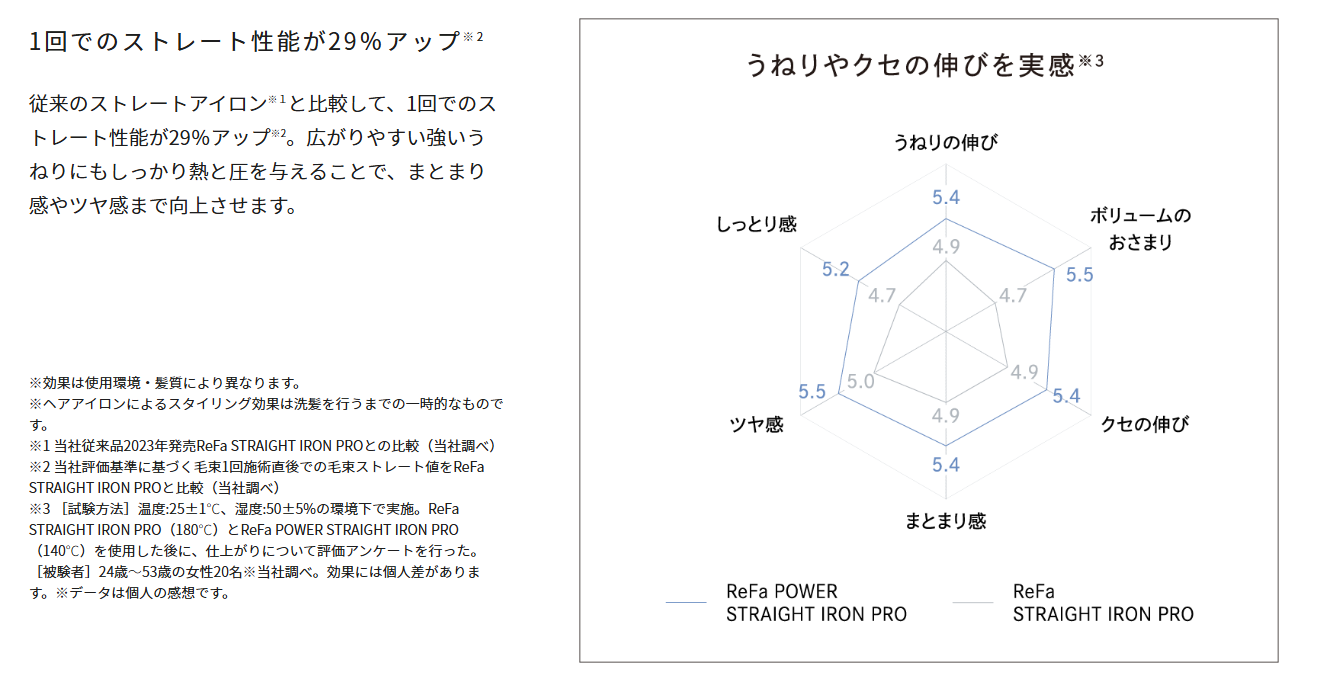 1回でのストレート性能が29%アップ※2

従来のストレートアイロン※1と比較して、1回でのストレート性能が29%アップ※2。広がりやすい強いうねりにもしっかり熱と圧を与えることで、まとまり感やツヤ感まで向上させます。

※効果は使用環境・髪質により異なります。
※ヘアアイロンによるスタイリング効果は洗髪を行うまでの一時的なものです。
※1 当社従来品2023年発売ReFa STRAIGHT IRON PROとの比較（当社調べ）
※2 当社評価基準に基づく毛束1回施術直後での毛束ストレート値をReFa STRAIGHT IRON PROと比較（当社調べ）
※3 ［試験方法］温度:25±1℃、湿度:50±5%の環境下で実施。ReFa STRAIGHT IRON PRO（180℃）とReFa POWER STRAIGHT IRON PRO（140℃）を使用した後に、仕上がりについて評価アンケートを行った。［被験者］24歳～53歳の女性20名※当社調べ。効果には個人差があります。※データは個人の感想です。

うねりやクセの伸びを実感※3

うねりの伸び
5.4
4.9
ボリュームのおさまり
5.5
4.7
クセの伸び
5.4
4.9
まとまり感
5.4
4.9
ツヤ感
5.5
5.0
しっとり感
5.2
4.7

ReFa POWER STRAIGHT IRON PRO
ReFa STRAIGHT IRON PRO